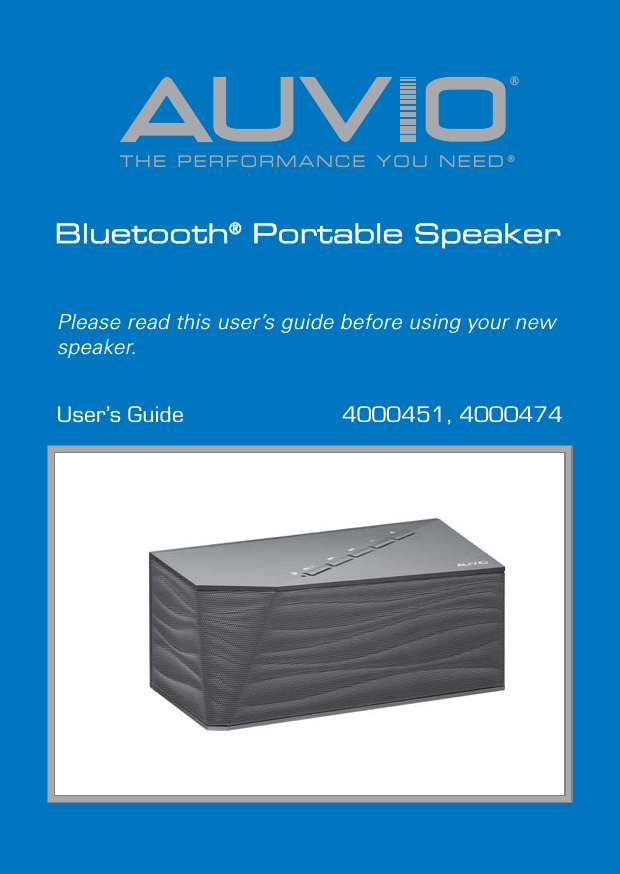 AUVIO®
THE PERFORMANCE YOU NEED®

Bluetooth® Portable Speaker

Please read this user's guide before using your new speaker.

User's Guide

4000451, 4000474

AUVIO